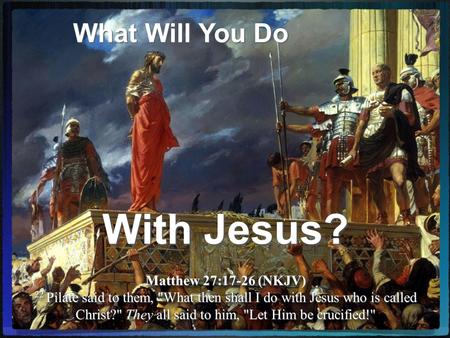 What Will You Do

With Jesus?

Matthew 27:17-26 (NKJV)
Pilate said to them, "What then shall I do with Jesus who is called Christ?" They all said to him, "Let Him be crucified!"